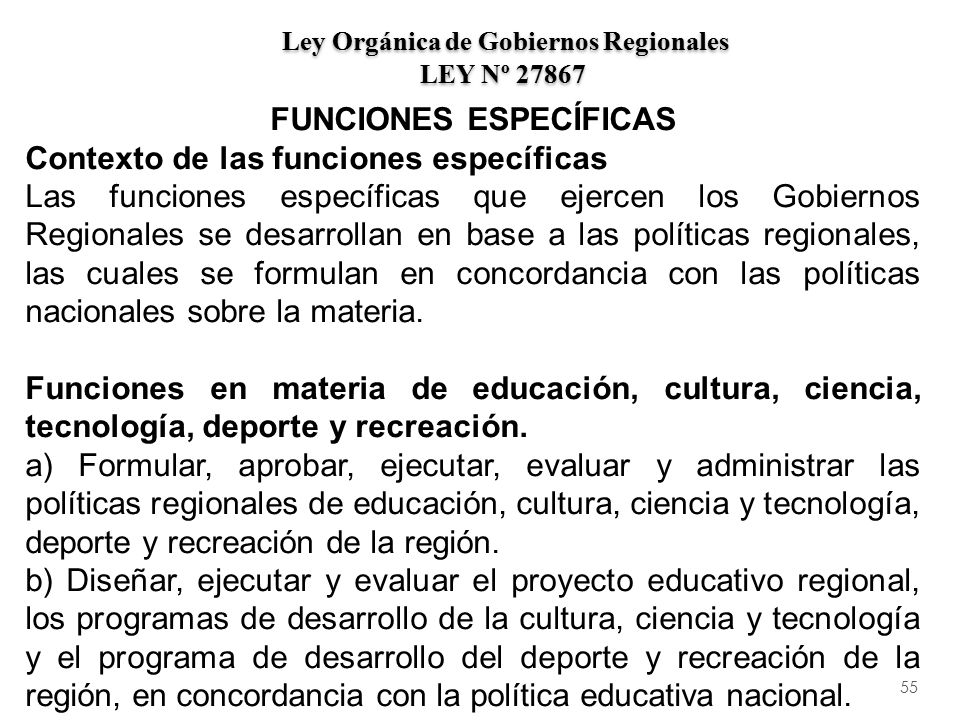 Ley Orgánica de Gobiernos Regionales
LEY Nº 27867

FUNCIONES ESPECÍFICAS

Contexto de las funciones específicas

Las funciones específicas que ejercen los Gobiernos Regionales se desarrollan en base a las políticas regionales, las cuales se formulan en concordancia con las políticas nacionales sobre la materia.

Funciones en materia de educación, cultura, ciencia, tecnología, deporte y recreación.

a) Formular, aprobar, ejecutar, evaluar y administrar las políticas regionales de educación, cultura, ciencia y tecnología, deporte y recreación de la región.

b) Diseñar, ejecutar y evaluar el proyecto educativo regional, los programas de desarrollo de la cultura, ciencia y tecnología y el programa de desarrollo del deporte y recreación de la región, en concordancia con la política educativa nacional.

55